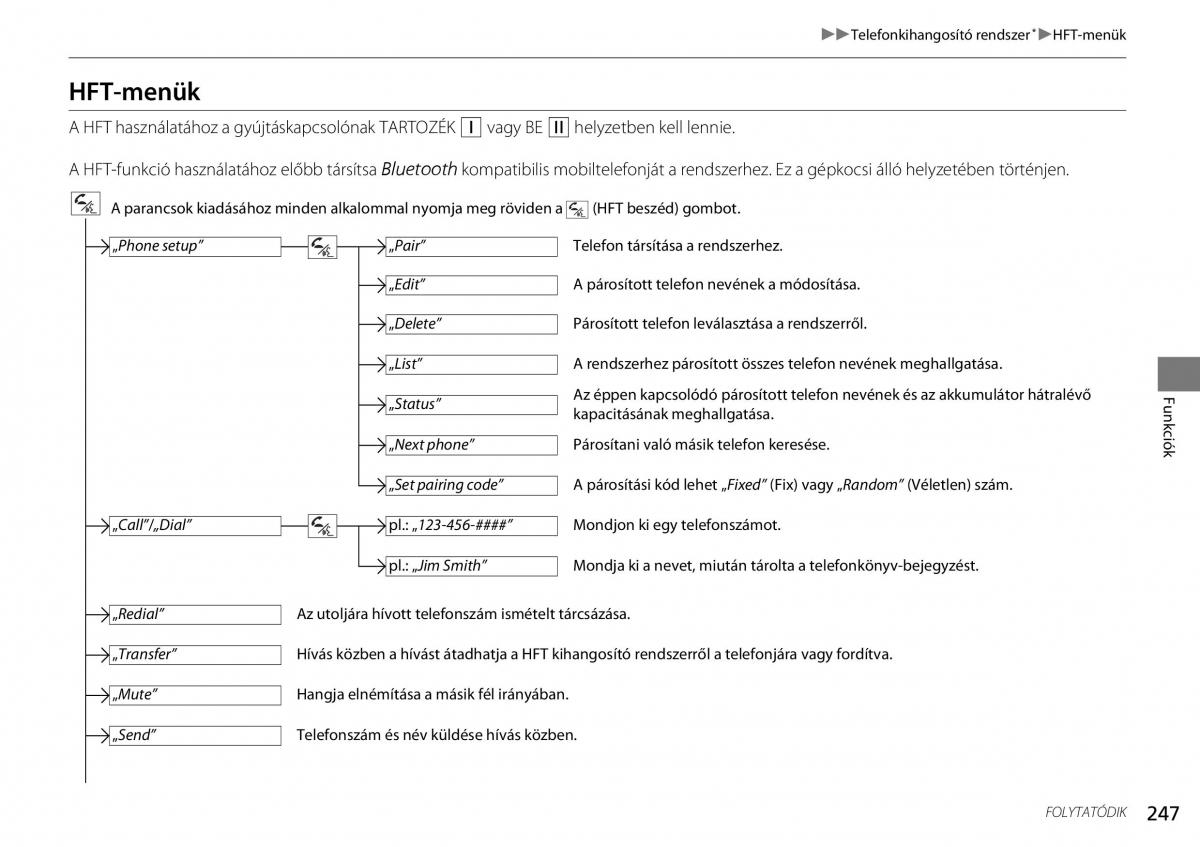 ▶▶Telefonkihangosító rendszer*▶HFT-menük

HFT-menük

A HFT használatához a gyújtáskapcsolónak TARTOZÉK I vagy BE II helyzetben kell lennie.

A HFT-funkció használatához előbb társítsa Bluetooth kompatibilis mobiltelefonját a rendszerhez. Ez a gépkocsi álló helyzetében történjen.

A parancsok kiadásához minden alkalommal nyomja meg röviden a (HFT beszéd) gombot.

„Phone setup”

„Pair” Telefon társítása a rendszerhez.

„Edit” A párosított telefon nevének a módosítása.

„Delete” Párosított telefon leválasztása a rendszerről.

„List” A rendszerhez párosított összes telefon nevének meghallgatása.

„Status” Az éppen kapcsolódó párosított telefon nevének és az akkumulátor hátralévő kapacitásának meghallgatása.

„Next phone” Párosítani való másik telefon keresése.

„Set pairing code” A párosítási kód lehet „Fixed” (Fix) vagy „Random” (Véletlen) szám.

„Call”/„Dial”

pl.: „123-456-####” Mondjon ki egy telefonszámot.

pl.: „Jim Smith” Mondja ki a nevet, miután tárolta a telefonkönyv-bejegyzést.

„Redial” Az utoljára hívott telefonszám ismételt tárcsázása.

„Transfer” Hívás közben a hívást átadhatja a HFT kihangosító rendszerről a telefonjára vagy fordítva.

„Mute” Hangja elnémítása a másik fél irányában.

„Send” Telefonszám és név küldése hívás közben.

Funkciók

FOLYTATÓDIK 247